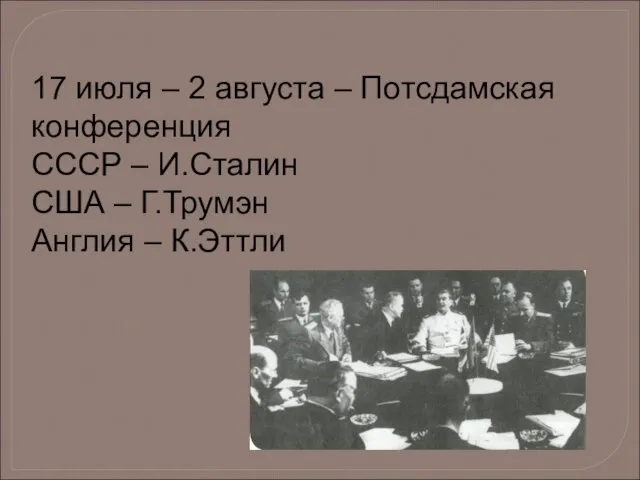 17 июля – 2 августа – Потсдамская конференция
СССР – И.Сталин
США – Г.Трумэн
Англия – К.Эттли